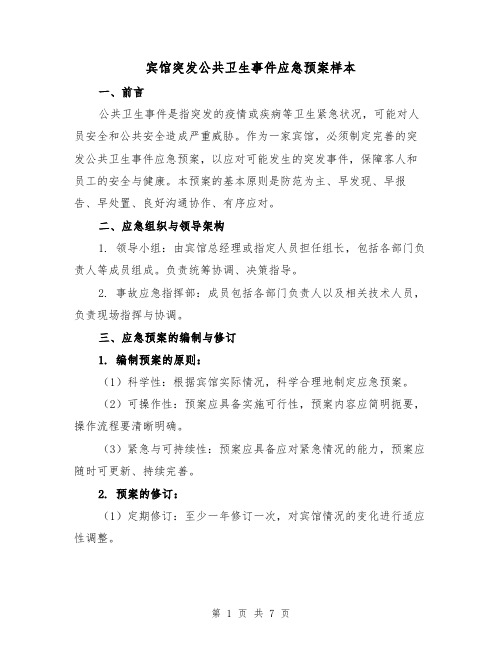 宾馆突发公共卫生事件应急预案样本

一、前言

公共卫生事件是指突发的疫情或疾病等卫生紧急状况，可能对人员安全和公共安全造成严重威胁。作为一家宾馆，必须制定完善的突发公共卫生事件应急预案，以应对可能发生的突发事件，保障客人和员工的安全与健康。本预案的基本原则是防范为主、早发现、早报告、早处置、良好沟通协作、有序应对。

二、应急组织与领导架构

1. 领导小组：由宾馆总经理或指定人员担任组长，包括各部门负责人等成员组成。负责统筹协调、决策指导。

2. 事故应急指挥部：成员包括各部门负责人以及相关技术人员，负责现场指挥与协调。

三、应急预案的编制与修订

1. 编制预案的原则：

（1）科学性：根据宾馆实际情况，科学合理地制定应急预案。

（2）可操作性：预案应具备实施可行性，预案内容应简明扼要，操作流程要清晰明确。

（3）紧急与可持续性：预案应具备应对紧急情况的能力，预案应随时可更新、持续完善。

2. 预案的修订：

（1）定期修订：至少一年修订一次，对宾馆情况的变化进行适应性调整。

第 1 页 共 7 页